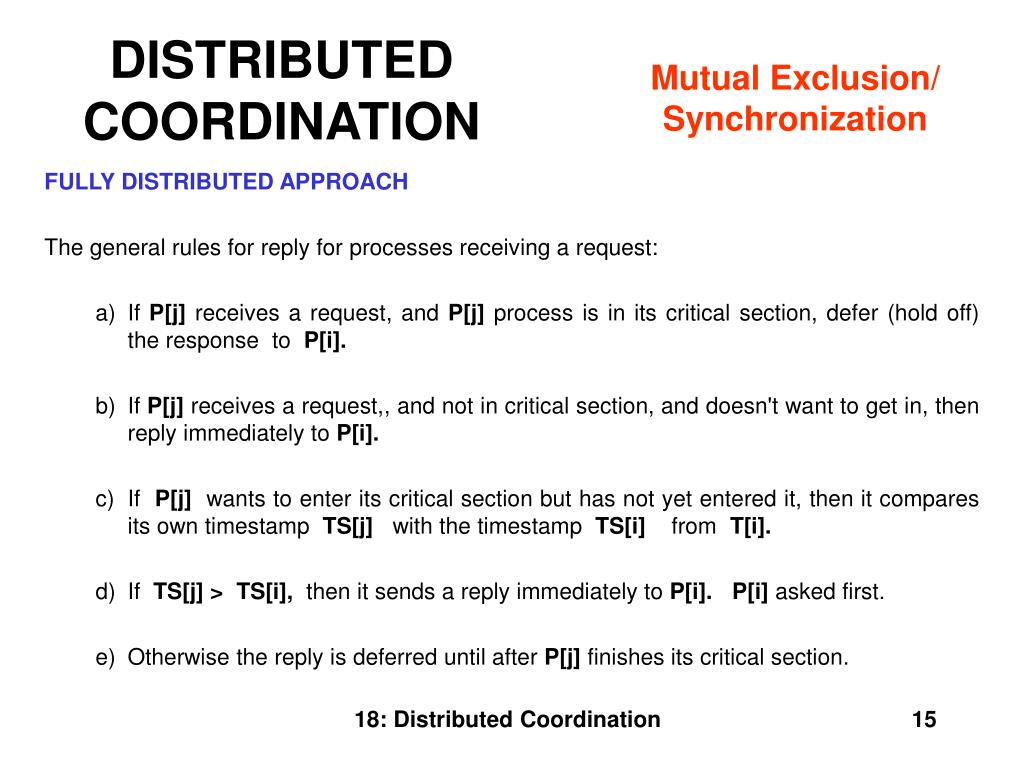 DISTRIBUTED COORDINATION

Mutual Exclusion/ Synchronization

FULLY DISTRIBUTED APPROACH

The general rules for reply for processes receiving a request:

a) If P[j] receives a request, and P[j] process is in its critical section, defer (hold off) the response to P[i].

b) If P[j] receives a request,, and not in critical section, and doesn't want to get in, then reply immediately to P[i].

c) If P[j] wants to enter its critical section but has not yet entered it, then it compares its own timestamp TS[j] with the timestamp TS[i] from T[i].

d) If TS[j] > TS[i], then it sends a reply immediately to P[i]. P[i] asked first.

e) Otherwise the reply is deferred until after P[j] finishes its critical section.

18: Distributed Coordination

15